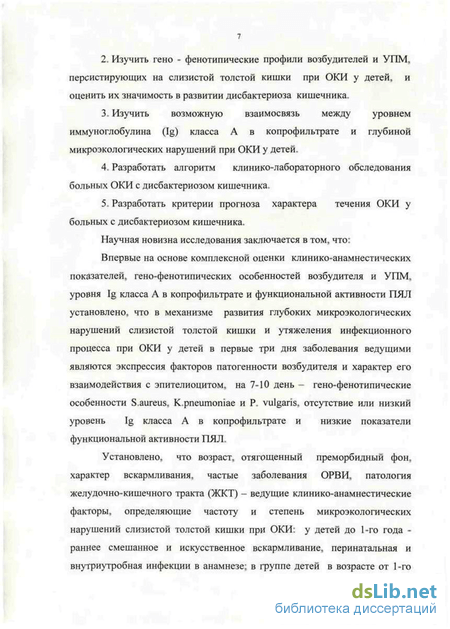 7

2. Изучить гено - фенотипические профили возбудителей и УПМ, персистирующих на слизистой толстой кишки при ОКИ у детей, и оценить их значимость в развитии дисбактериоза кишечника.

3. Изучить возможную взаимосвязь между уровнем иммуноглобулина (Ig) класса А в копрофильтрате и глубиной микроэкологических нарушений при ОКИ у детей.

4. Разработать алгоритм клинико-лабораторного обследования больных ОКИ с дисбактериозом кишечника.

5. Разработать критерии прогноза характера течения ОКИ у больных с дисбактериозом кишечника.

Научная новизна исследования заключается в том, что:

Впервые на основе комплексной оценки клинико-анамнестических показателей, гено-фенотипических особенностей возбудителя и УПМ, уровня Ig класса А в копрофильтрате и функциональной активности ПЯЛ установлено, что в механизме развития глубоких микроэкологических нарушений слизистой толстой кишки и утяжеления инфекционного процесса при ОКИ у детей в первые три дня заболевания ведущими являются экспрессия факторов патогенности возбудителя и характер его взаимодействия с эпителиоцитом, на 7-10 день – гено-фенотипические особенности S.aureus, K.pneumoniae и P. vulgaris, отсутствие или низкий уровень Ig класса А в копрофильтрате и низкие показатели функциональной активности ПЯЛ.

Установлено, что возраст, отягощенный преморбидный фон, характер вскармливания, частые заболевания ОРВИ, патология желудочно-кишечного тракта (ЖКТ) – ведущие клинико-анамнестические факторы, определяющие частоту и степень микроэкологических нарушений слизистой толстой кишки при ОКИ: у детей до 1-го года - раннее смешанное и искусственное вскармливание, перинатальная и внутриутробная инфекции в анамнезе; в группе детей в возрасте от 1-го

dsLib.net
библиотека диссертаций